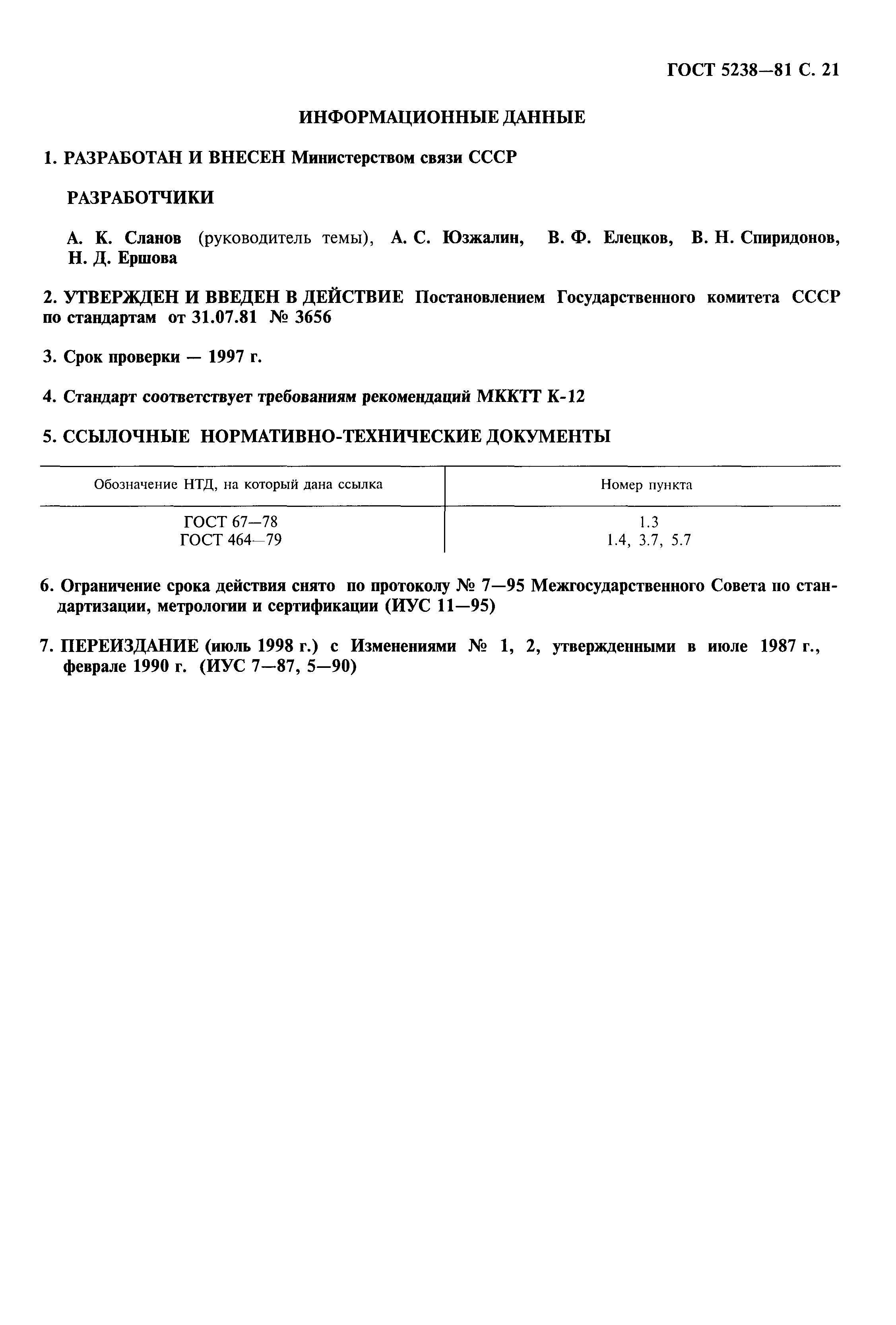 ГОСТ 5238—81 С. 21

ИНФОРМАЦИОННЫЕ ДАННЫЕ

1. РАЗРАБОТАН И ВНЕСЕН Министерством связи СССР

РАЗРАБОТЧИКИ

А. К. Сланов (руководитель темы), А. С. Юзжалин, В. Ф. Елецков, В. Н. Спиридонов, Н. Д. Ершова

2. УТВЕРЖДЕН И ВВЕДЕН В ДЕЙСТВИЕ Постановлением Государственного комитета СССР по стандартам от 31.07.81 № 3656

3. Срок проверки — 1997 г.

4. Стандарт соответствует требованиям рекомендаций МККТТ К-12

5. ССЫЛОЧНЫЕ НОРМАТИВНО-ТЕХНИЧЕСКИЕ ДОКУМЕНТЫ

| Обозначение НТД, на который дана ссылка | Номер пункта |
|---|---|
| ГОСТ 67—78 | 1.3 |
| ГОСТ 464—79 | 1.4, 3.7, 5.7 |

6. Ограничение срока действия снято по протоколу № 7—95 Межгосударственного Совета по стандартизации, метрологии и сертификации (ИУС 11—95)

7. ПЕРЕИЗДАНИЕ (июль 1998 г.) с Изменениями № 1, 2, утвержденными в июле 1987 г., феврале 1990 г. (ИУС 7—87, 5—90)